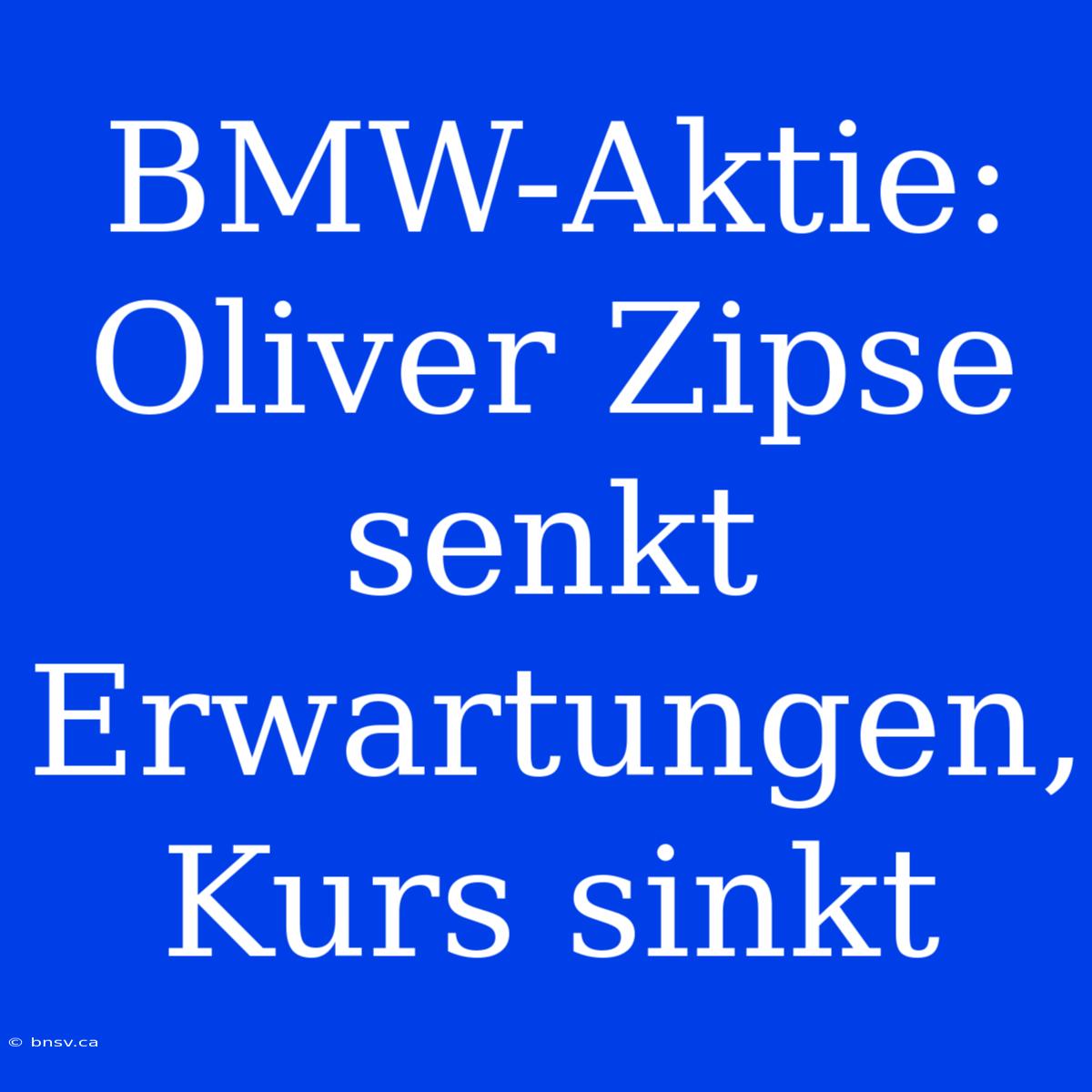 BMW-Aktie: Oliver Zipse senkt Erwartungen, Kurs sinkt

© bnsv.ca